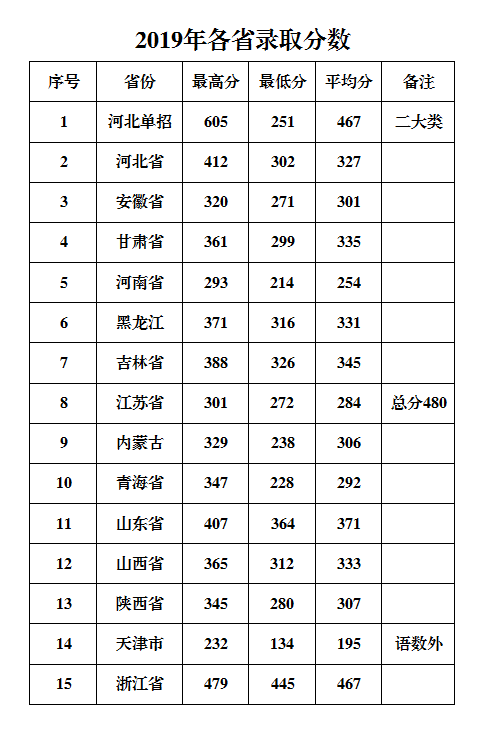 2019年各省录取分数

| 序号 | 省份 | 最高分 | 最低分 | 平均分 | 备注 |
|---|---|---|---|---|---|
| 1 | 河北单招 | 605 | 251 | 467 | 二大类 |
| 2 | 河北省 | 412 | 302 | 327 | |
| 3 | 安徽省 | 320 | 271 | 301 | |
| 4 | 甘肃省 | 361 | 299 | 335 | |
| 5 | 河南省 | 293 | 214 | 254 | |
| 6 | 黑龙江 | 371 | 316 | 331 | |
| 7 | 吉林省 | 388 | 326 | 345 | |
| 8 | 江苏省 | 301 | 272 | 284 | 总分480 |
| 9 | 内蒙古 | 329 | 238 | 306 | |
| 10 | 青海省 | 347 | 228 | 292 | |
| 11 | 山东省 | 407 | 364 | 371 | |
| 12 | 山西省 | 365 | 312 | 333 | |
| 13 | 陕西省 | 345 | 280 | 307 | |
| 14 | 天津市 | 232 | 134 | 195 | 语数外 |
| 15 | 浙江省 | 479 | 445 | 467 | |